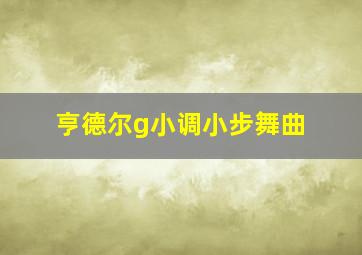 亨德尔g小调小步舞曲